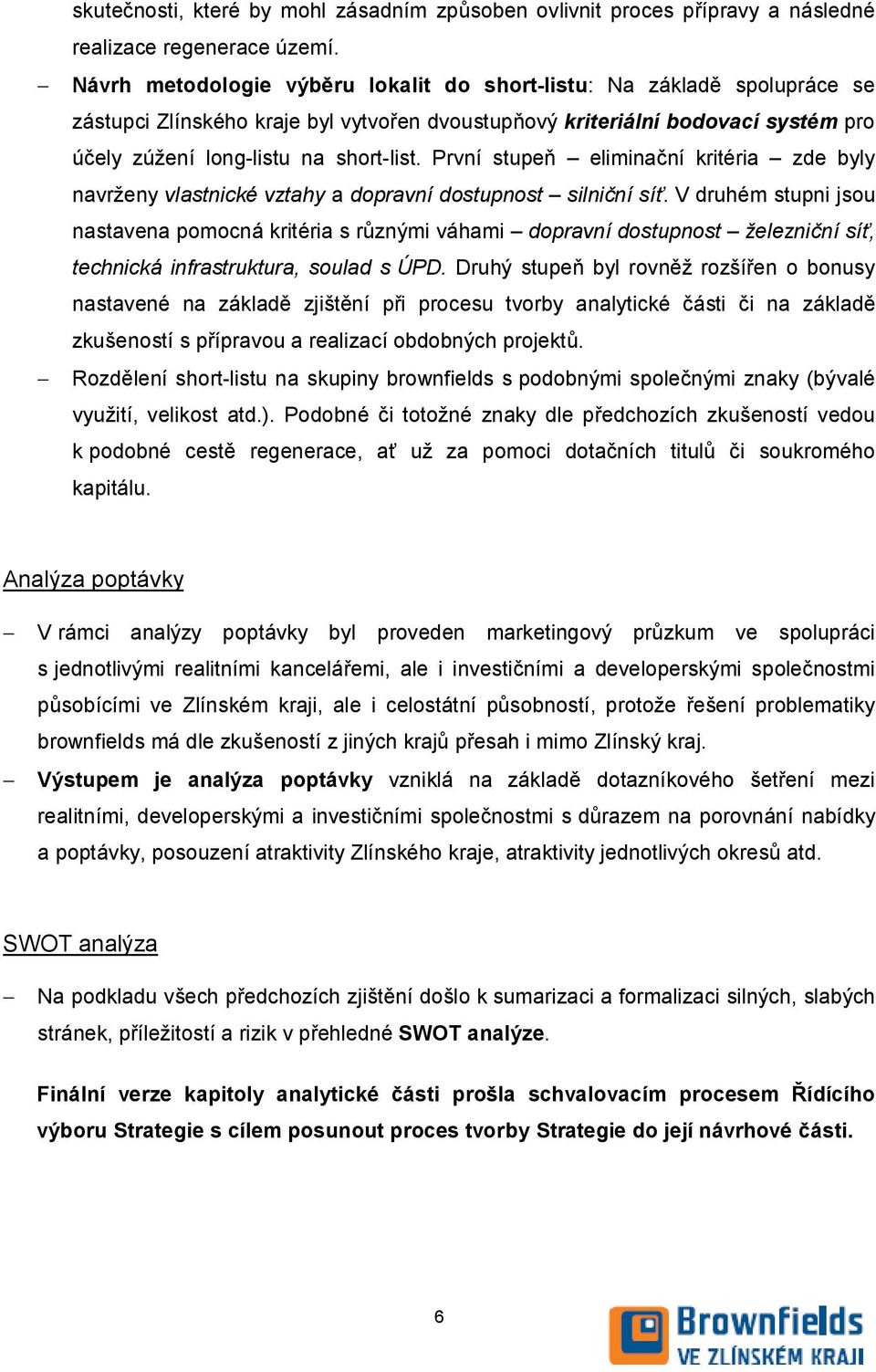 skutečnosti, které by mohl zásadním způsoben ovlivnit proces přípravy a následné realizace regenerace území.

– Návrh metodologie výběru lokalit do short-listu: Na základě spolupráce se zástupci Zlínského kraje byl vytvořen dvoustupňový kriteriální bodovací systém pro účely zúžení long-listu na short-list. První stupeň – eliminační kritéria – zde byly navrženy vlastnické vztahy a dopravní dostupnost – silniční síť. V druhém stupni jsou nastavena pomocná kritéria s různými váhami – dopravní dostupnost – železniční síť, technická infrastruktura, soulad s ÚPD. Druhý stupeň byl rovněž rozšířen o bonusy nastavené na základě zjištění při procesu tvorby analytické části či na základě zkušeností s přípravou a realizací obdobných projektů.

– Rozdělení short-listu na skupiny brownfields s podobnými společnými znaky (bývalé využití, velikost atd.). Podobné či totožné znaky dle předchozích zkušeností vedou k podobné cestě regenerace, ať už za pomoci dotačních titulů či soukromého kapitálu.

Analýza poptávky

– V rámci analýzy poptávky byl proveden marketingový průzkum ve spolupráci s jednotlivými realitními kancelářemi, ale i investičními a developerskými společnostmi působícími ve Zlínském kraji, ale i celostátní působností, protože řešení problematiky brownfields má dle zkušeností z jiných krajů přesah i mimo Zlínský kraj.

– Výstupem je analýza poptávky vzniklá na základě dotazníkového šetření mezi realitními, developerskými a investičními společnostmi s důrazem na porovnání nabídky a poptávky, posouzení atraktivity Zlínského kraje, atraktivity jednotlivých okresů atd.

SWOT analýza

– Na podkladu všech předchozích zjištění došlo k sumarizaci a formalizaci silných, slabých stránek, příležitostí a rizik v přehledné SWOT analýze.

Finální verze kapitoly analytické části prošla schvalovacím procesem Řídícího výboru Strategie s cílem posunout proces tvorby Strategie do její návrhové části.

6

Brownfields VE ZLÍNSKÉM KRAJI